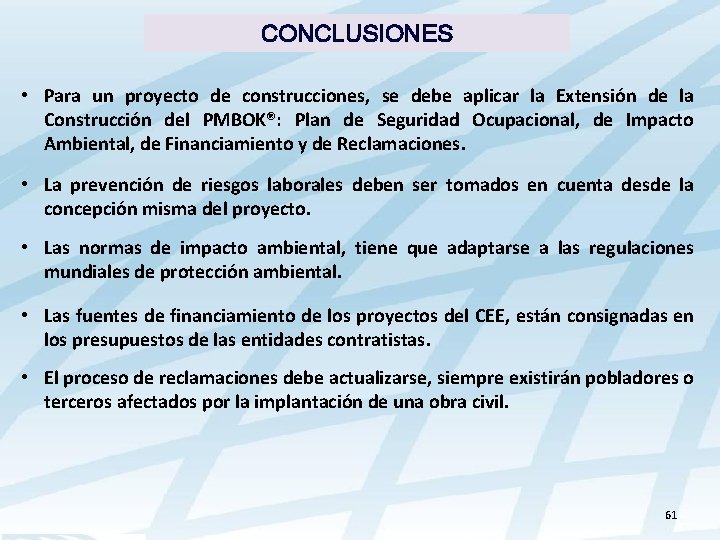 CONCLUSIONES

• Para un proyecto de construcciones, se debe aplicar la Extensión de la Construcción del PMBOK®: Plan de Seguridad Ocupacional, de Impacto Ambiental, de Financiamiento y de Reclamaciones.

• La prevención de riesgos laborales deben ser tomados en cuenta desde la concepción misma del proyecto.

• Las normas de impacto ambiental, tiene que adaptarse a las regulaciones mundiales de protección ambiental.

• Las fuentes de financiamiento de los proyectos del CEE, están consignadas en los presupuestos de las entidades contratistas.

• El proceso de reclamaciones debe actualizarse, siempre existirán pobladores o terceros afectados por la implantación de una obra civil.

61